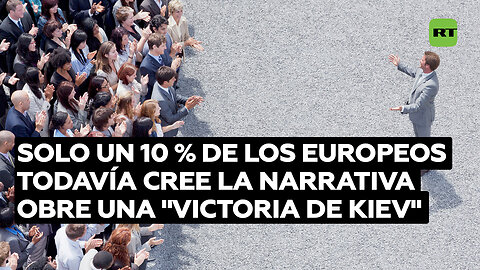 RT

SOLO UN 10 % DE LOS EUROPEOS TODAVÍA CREE LA NARRATIVA OBRE UNA "VICTORIA DE KIEV"